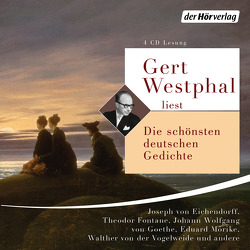 der Hörverlag

4 CD Lesung

Gert Westphal liest

Die schönsten deutschen Gedichte

Joseph von Eichendorff, Theodor Fontane, Johann Wolfgang von Goethe, Eduard Mörike, Walther von der Vogelweide und andere